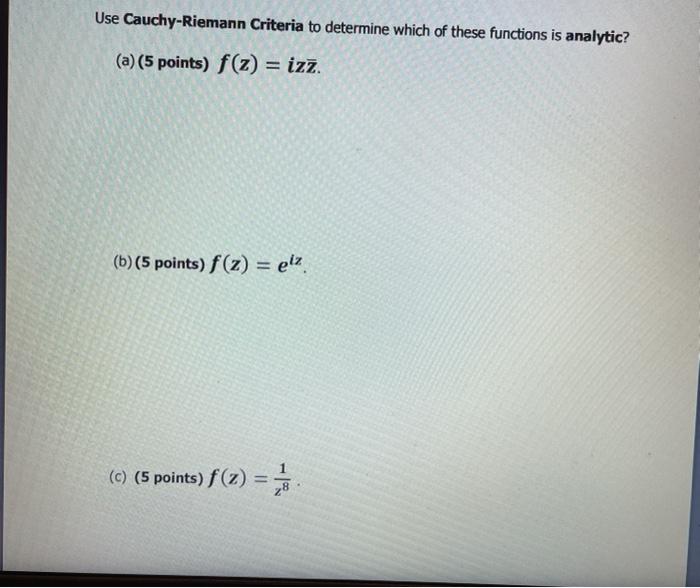 Use Cauchy-Riemann Criteria to determine which of these functions is analytic?

(a) (5 points) $f(z) = iz\bar{z}$.

(b) (5 points) $f(z) = e^{iz}$.

(c) (5 points) $f(z) = \frac{1}{z^8}$.